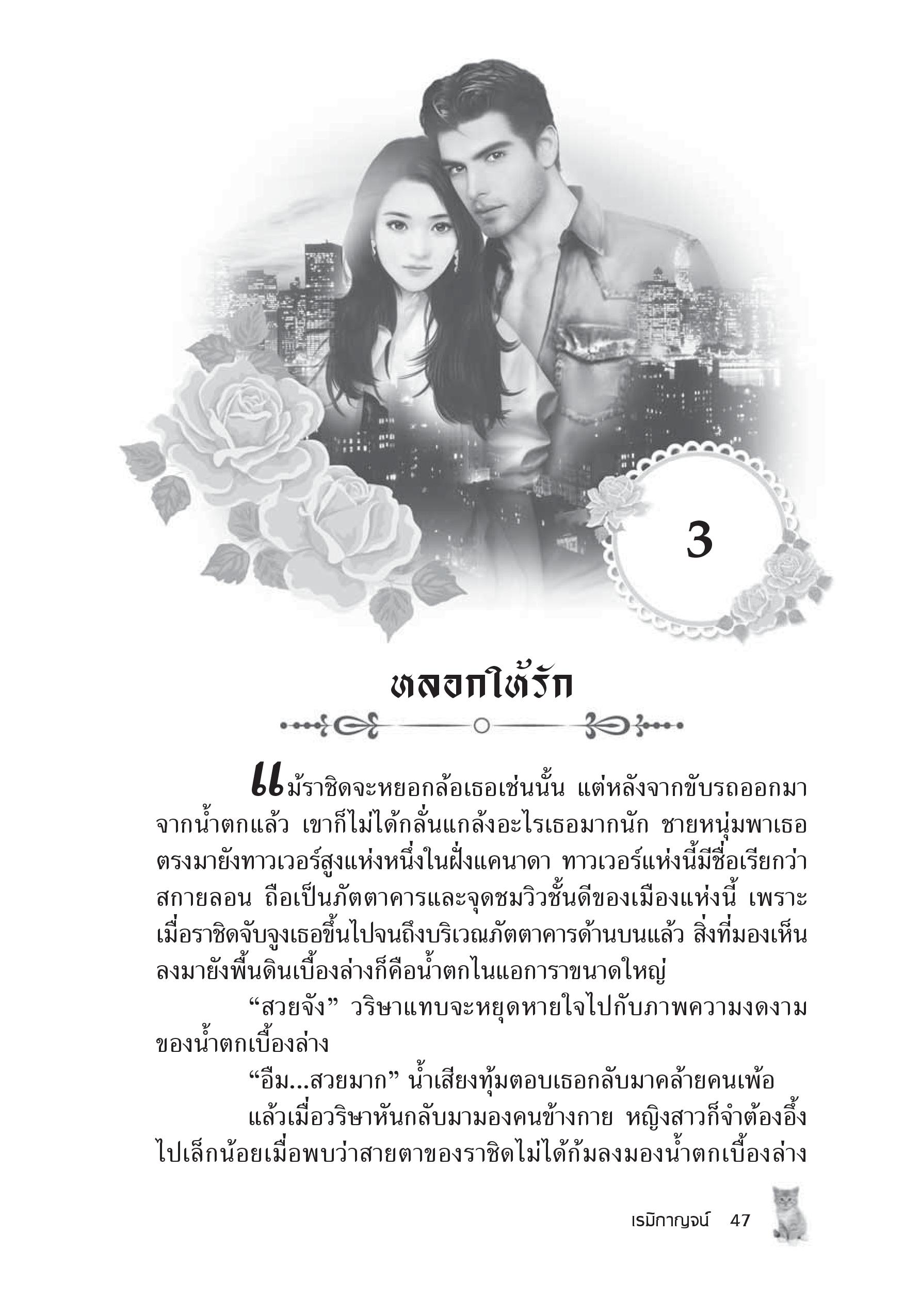 3

หลอกให้รัก

แม้ราชิดจะหยอกล้อเธอเช่นนั้น แต่หลังจากขับรถออกมาจากน้ำตกแล้ว เขาก็ไม่ได้กลั่นแกล้งอะไรเธอมากนัก ชายหนุ่มพาเธอตรงมายังทาวเวอร์สูงแห่งหนึ่งในฝั่งแคนาดา ทาวเวอร์แห่งนี้มีชื่อเรียกว่าสกายลอน ถือเป็นภัตตาคารและจุดชมวิวชั้นดีของเมืองแห่งนี้ เพราะเมื่อราชิดจับจูงเธอขึ้นไปจนถึงบริเวณภัตตาคารด้านบนแล้ว สิ่งที่มองเห็นลงมายังพื้นดินเบื้องล่างก็คือน้ำตกไนแอการาขนาดใหญ่

“สวยจัง” วริษาแทบจะหยุดหายใจไปกับภาพความงดงามของน้ำตกเบื้องล่าง

“อืม...สวยมาก” น้ำเสียงทุ้มตอบเธอกลับมาคล้ายคนเพ้อ

แล้วเมื่อวริษาหันกลับมามองคนข้างกาย หญิงสาวก็จำต้องอึ้งไปเล็กน้อยเมื่อพบว่าสายตาของราชิดไม่ได้ก้มลงมองน้ำตกเบื้องล่าง

เรมิกาญจน์ 47